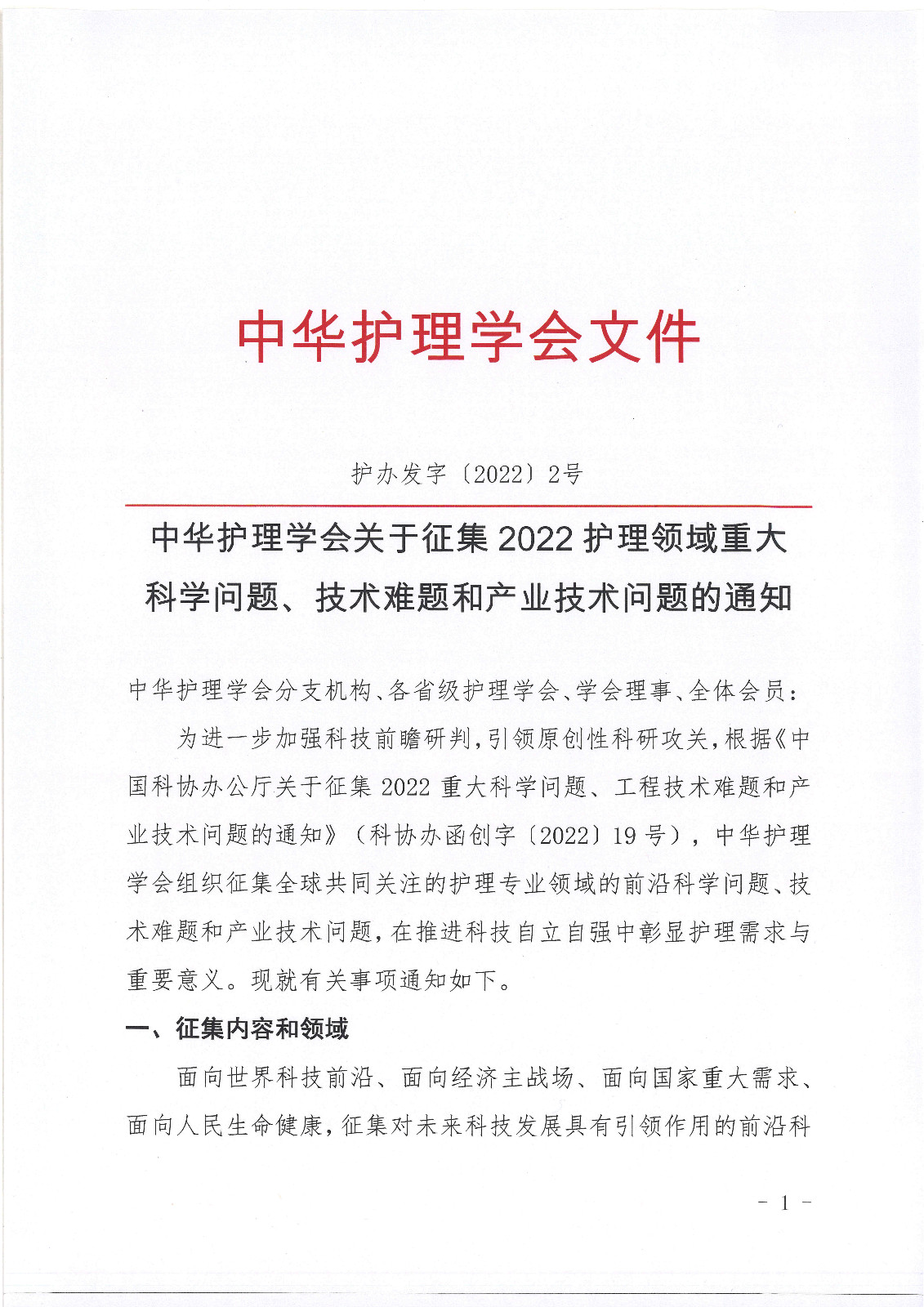 中华护理学会文件

护办发字〔2022〕2号

中华护理学会关于征集 2022 护理领域重大科学问题、技术难题和产业技术问题的通知

中华护理学会分支机构、各省级护理学会、学会理事、全体会员：

为进一步加强科技前瞻研判，引领原创性科研攻关，根据《中国科协办公厅关于征集 2022 重大科学问题、工程技术难题和产业技术问题的通知》（科协办函创字〔2022〕19 号），中华护理学会组织征集全球共同关注的护理专业领域的前沿科学问题、技术难题和产业技术问题，在推进科技自立自强中彰显护理需求与重要意义。现就有关事项通知如下。

一、征集内容和领域

面向世界科技前沿、面向经济主战场、面向国家重大需求、面向人民生命健康，征集对未来科技发展具有引领作用的前沿科

- 1 -